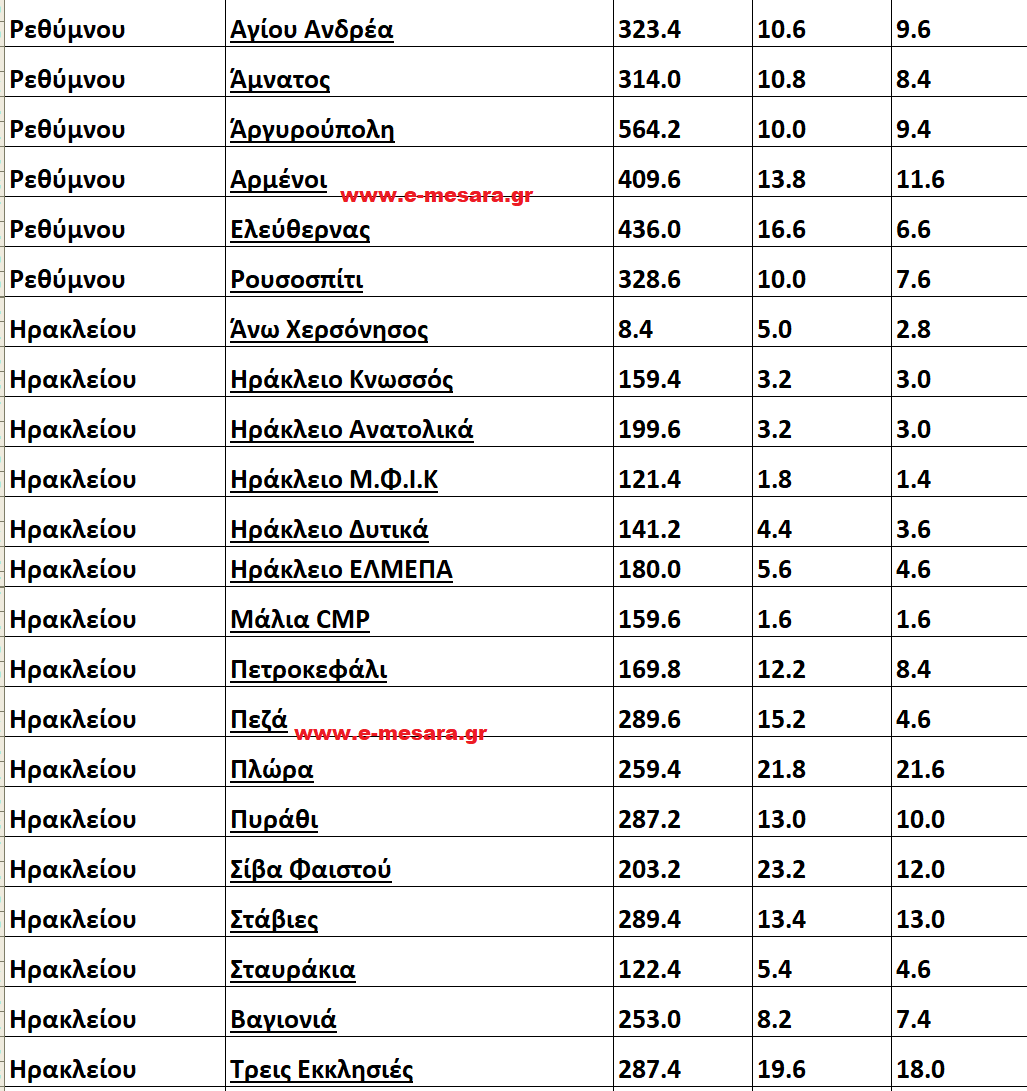 | | | | | |
|---|---|---|---|---|
| Ρεθύμνου | Αγίου Ανδρέα | 323.4 | 10.6 | 9.6 |
| Ρεθύμνου | Άμνατος | 314.0 | 10.8 | 8.4 |
| Ρεθύμνου | Άργυρούπολη | 564.2 | 10.0 | 9.4 |
| Ρεθύμνου | Αρμένοι www.e-mesara.gr | 409.6 | 13.8 | 11.6 |
| Ρεθύμνου | Ελεύθερνας | 436.0 | 16.6 | 6.6 |
| Ρεθύμνου | Ρουσοσπίτι | 328.6 | 10.0 | 7.6 |
| Ηρακλείου | Άνω Χερσόνησος | 8.4 | 5.0 | 2.8 |
| Ηρακλείου | Ηράκλειο Κνωσσός | 159.4 | 3.2 | 3.0 |
| Ηρακλείου | Ηράκλειο Ανατολικά | 199.6 | 3.2 | 3.0 |
| Ηρακλείου | Ηράκλειο Μ.Φ.Ι.Κ | 121.4 | 1.8 | 1.4 |
| Ηρακλείου | Ηράκλειο Δυτικά | 141.2 | 4.4 | 3.6 |
| Ηρακλείου | Ηράκλειο ΕΛΜΕΠΑ | 180.0 | 5.6 | 4.6 |
| Ηρακλείου | Μάλια CMP | 159.6 | 1.6 | 1.6 |
| Ηρακλείου | Πετροκεφάλι | 169.8 | 12.2 | 8.4 |
| Ηρακλείου | Πεζά www.e-mesara.gr | 289.6 | 15.2 | 4.6 |
| Ηρακλείου | Πλώρα | 259.4 | 21.8 | 21.6 |
| Ηρακλείου | Πυράθι | 287.2 | 13.0 | 10.0 |
| Ηρακλείου | Σίβα Φαιστού | 203.2 | 23.2 | 12.0 |
| Ηρακλείου | Στάβιες | 289.4 | 13.4 | 13.0 |
| Ηρακλείου | Σταυράκια | 122.4 | 5.4 | 4.6 |
| Ηρακλείου | Βαγιονιά | 253.0 | 8.2 | 7.4 |
| Ηρακλείου | Τρεις Εκκλησιές | 287.4 | 19.6 | 18.0 |